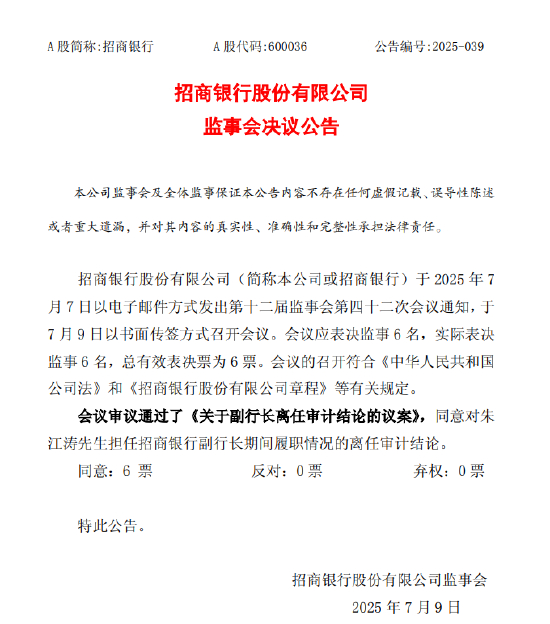 A 股简称:招商银行　　　　A 股代码:600036　　　　公告编号:2025-039

招商银行股份有限公司
监事会决议公告

本公司监事会及全体监事保证本公告内容不存在任何虚假记载、误导性陈述或者重大遗漏，并对其内容的真实性、准确性和完整性承担法律责任。

招商银行股份有限公司（简称本公司或招商银行）于 2025 年 7 月 7 日以电子邮件方式发出第十二届监事会第四十二次会议通知，于 7 月 9 日以书面传签方式召开会议。会议应表决监事 6 名，实际表决监事 6 名，总有效表决票为 6 票。会议的召开符合《中华人民共和国公司法》和《招商银行股份有限公司章程》等有关规定。

会议审议通过了《关于副行长离任审计结论的议案》，同意对朱江涛先生担任招商银行副行长期间履职情况的离任审计结论。

同意：6 票　　　　反对：0 票　　　　弃权：0 票

特此公告。

招商银行股份有限公司监事会
2025 年 7 月 9 日